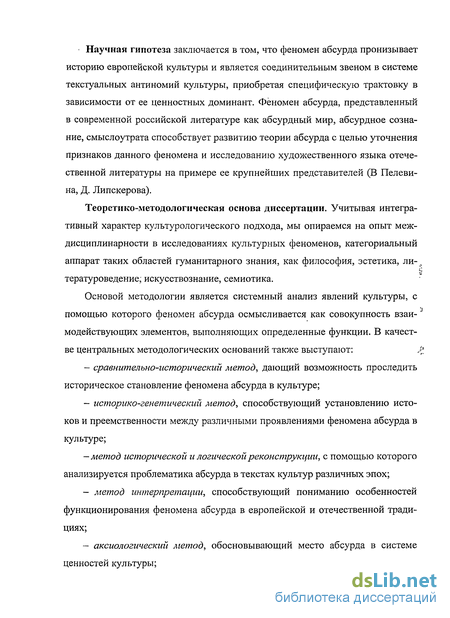 Научная гипотеза заключается в том, что феномен абсурда пронизывает историю европейской культуры и является соединительным звеном в системе текстуальных антиномий культуры, приобретая специфическую трактовку в зависимости от ее ценностных доминант. Феномен абсурда, представленный в современной российской литературе как абсурдный мир, абсурдное сознание, смыслоутрата способствует развитию теории абсурда с целью уточнения признаков данного феномена и исследованию художественного языка отечественной литературы на примере ее крупнейших представителей (В Пелевина, Д. Липскерова).

Теоретико-методологическая основа диссертации. Учитывая интегративный характер культурологического подхода, мы опираемся на опыт междисциплинарности в исследованиях культурных феноменов, категориальный аппарат таких областей гуманитарного знания, как философия, эстетика, литературоведение, искусствознание, семиотика.

Основой методологии является системный анализ явлений культуры, с помощью которого феномен абсурда осмысливается как совокупность взаимодействующих элементов, выполняющих определенные функции. В качестве центральных методологических оснований также выступают:

– сравнительно-исторический метод, дающий возможность проследить историческое становление феномена абсурда в культуре;

– историко-генетический метод, способствующий установлению истоков и преемственности между различными проявлениями феномена абсурда в культуре;

– метод исторической и логической реконструкции, с помощью которого анализируется проблематика абсурда в текстах культур различных эпох;

– метод интерпретации, способствующий пониманию особенностей функционирования феномена абсурда в европейской и отечественной традициях;

– аксиологический метод, обосновывающий место абсурда в системе ценностей культуры;

dsLib.net
библиотека диссертаций